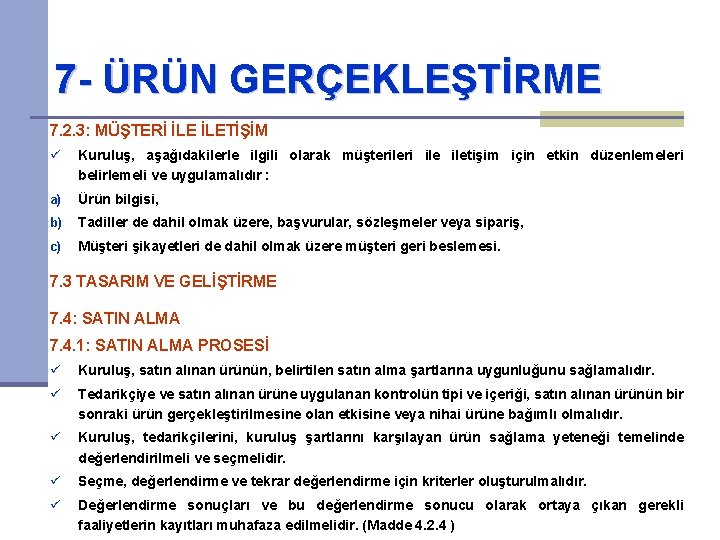 7- ÜRÜN GERÇEKLEŞTİRME

7.2.3: MÜŞTERİ İLE İLETİŞİM

✓ Kuruluş, aşağıdakilerle ilgili olarak müşterileri ile iletişim için etkin düzenlemeleri belirlemeli ve uygulamalıdır :

a) Ürün bilgisi,

b) Tadiller de dahil olmak üzere, başvurular, sözleşmeler veya sipariş,

c) Müşteri şikayetleri de dahil olmak üzere müşteri geri beslemesi.

7.3 TASARIM VE GELİŞTİRME

7.4: SATIN ALMA

7.4.1: SATIN ALMA PROSESİ

✓ Kuruluş, satın alınan ürünün, belirtilen satın alma şartlarına uygunluğunu sağlamalıdır.

✓ Tedarikçiye ve satın alınan ürüne uygulanan kontrolün tipi ve içeriği, satın alınan ürünün bir sonraki ürün gerçekleştirilmesine olan etkisine veya nihai ürüne bağımlı olmalıdır.

✓ Kuruluş, tedarikçilerini, kuruluş şartlarını karşılayan ürün sağlama yeteneği temelinde değerlendirilmeli ve seçmelidir.

✓ Seçme, değerlendirme ve tekrar değerlendirme için kriterler oluşturulmalıdır.

✓ Değerlendirme sonuçları ve bu değerlendirme sonucu olarak ortaya çıkan gerekli faaliyetlerin kayıtları muhafaza edilmelidir. (Madde 4.2.4 )